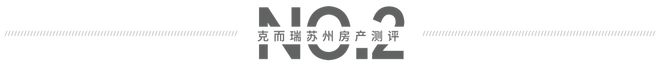 NO.2
克而瑞苏州房产测评